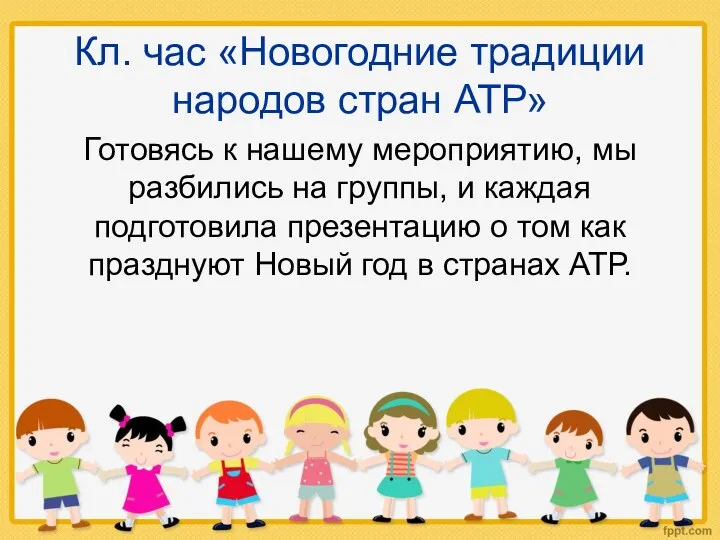 Кл. час «Новогодние традиции народов стран АТР»

Готовясь к нашему мероприятию, мы разбились на группы, и каждая подготовила презентацию о том как празднуют Новый год в странах АТР.

fppt.com